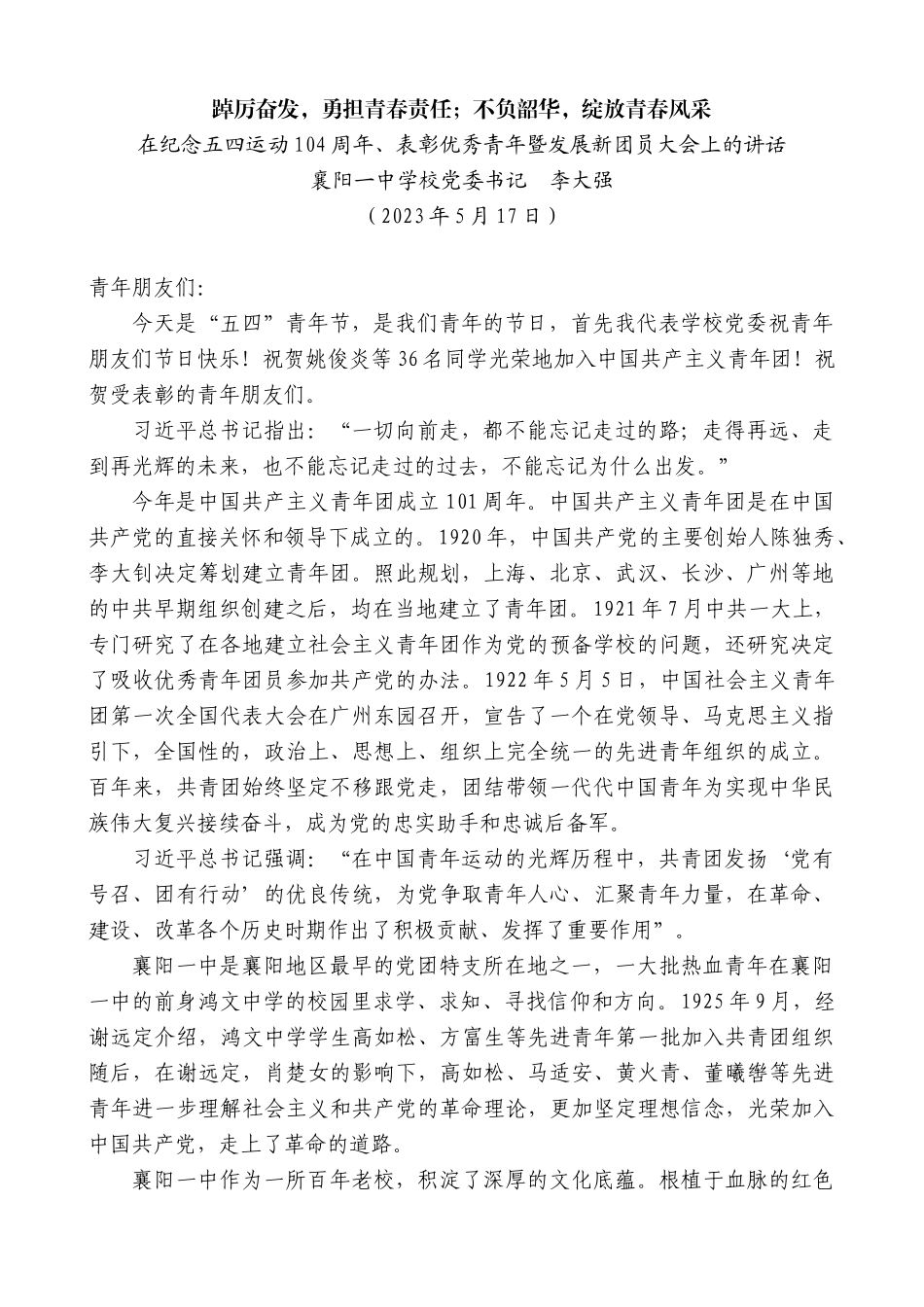 踔厉奋发，勇担青春责任；不负韶华，绽放青春风采

在纪念五四运动104周年、表彰优秀青年暨发展新团员大会上的讲话

襄阳一中学校党委书记　李大强

（2023年5月17日）

青年朋友们:

今天是“五四”青年节，是我们青年的节日，首先我代表学校党委祝青年朋友们节日快乐！祝贺姚俊炎等36名同学光荣地加入中国共产主义青年团！祝贺受表彰的青年朋友们。

习近平总书记指出：“一切向前走，都不能忘记走过的路；走得再远、走到再光辉的未来，也不能忘记走过的过去，不能忘记为什么出发。”

今年是中国共产主义青年团成立101周年。中国共产主义青年团是在中国共产党的直接关怀和领导下成立的。1920年，中国共产党的主要创始人陈独秀、李大钊决定筹划建立青年团。照此规划，上海、北京、武汉、长沙、广州等地的中共早期组织创建之后，均在当地建立了青年团。1921年7月中共一大上，专门研究了在各地建立社会主义青年团作为党的预备学校的问题，还研究决定了吸收优秀青年团员参加共产党的办法。1922年5月5日，中国社会主义青年团第一次全国代表大会在广州东园召开，宣告了一个在党领导、马克思主义指引下，全国性的，政治上、思想上、组织上完全统一的先进青年组织的成立。百年来，共青团始终坚定不移跟党走，团结带领一代代中国青年为实现中华民族伟大复兴接续奋斗，成为党的忠实助手和忠诚后备军。

习近平总书记强调：“在中国青年运动的光辉历程中，共青团发扬‘党有号召、团有行动’的优良传统，为党争取青年人心、汇聚青年力量，在革命、建设、改革各个历史时期作出了积极贡献、发挥了重要作用”。

襄阳一中是襄阳地区最早的党团特支所在地之一，一大批热血青年在襄阳一中的前身鸿文中学的校园里求学、求知、寻找信仰和方向。1925年9月，经谢远定介绍，鸿文中学学生高如松、方富生等先进青年第一批加入共青团组织随后，在谢远定，肖楚女的影响下，高如松、马适安、黄火青、董曦辔等先进青年进一步理解社会主义和共产党的革命理论，更加坚定理想信念，光荣加入中国共产党，走上了革命的道路。

襄阳一中作为一所百年老校，积淀了深厚的文化底蕴。根植于血脉的红色